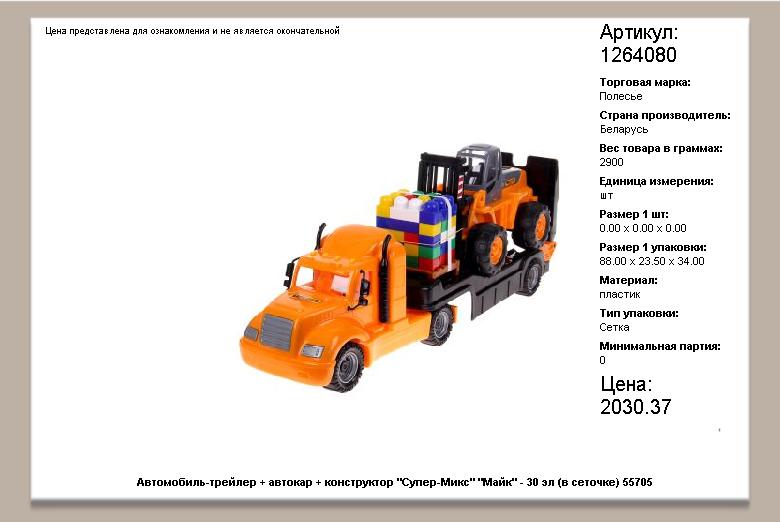 Цена представлена для ознакомления и не является окончательной

Артикул:
1264080

Торговая марка:
Полесье

Страна производитель:
Беларусь

Вес товара в граммах:
2900

Единица измерения:
шт

Размер 1 шт:
0.00 x 0.00 x 0.00

Размер 1 упаковки:
88.00 x 23.50 x 34.00

Материал:
пластик

Тип упаковки:
Сетка

Минимальная партия:
0

Цена:
2030.37

Автомобиль-трейлер + автокар + конструктор "Супер-Микс" "Майк" - 30 эл (в сеточке) 55705